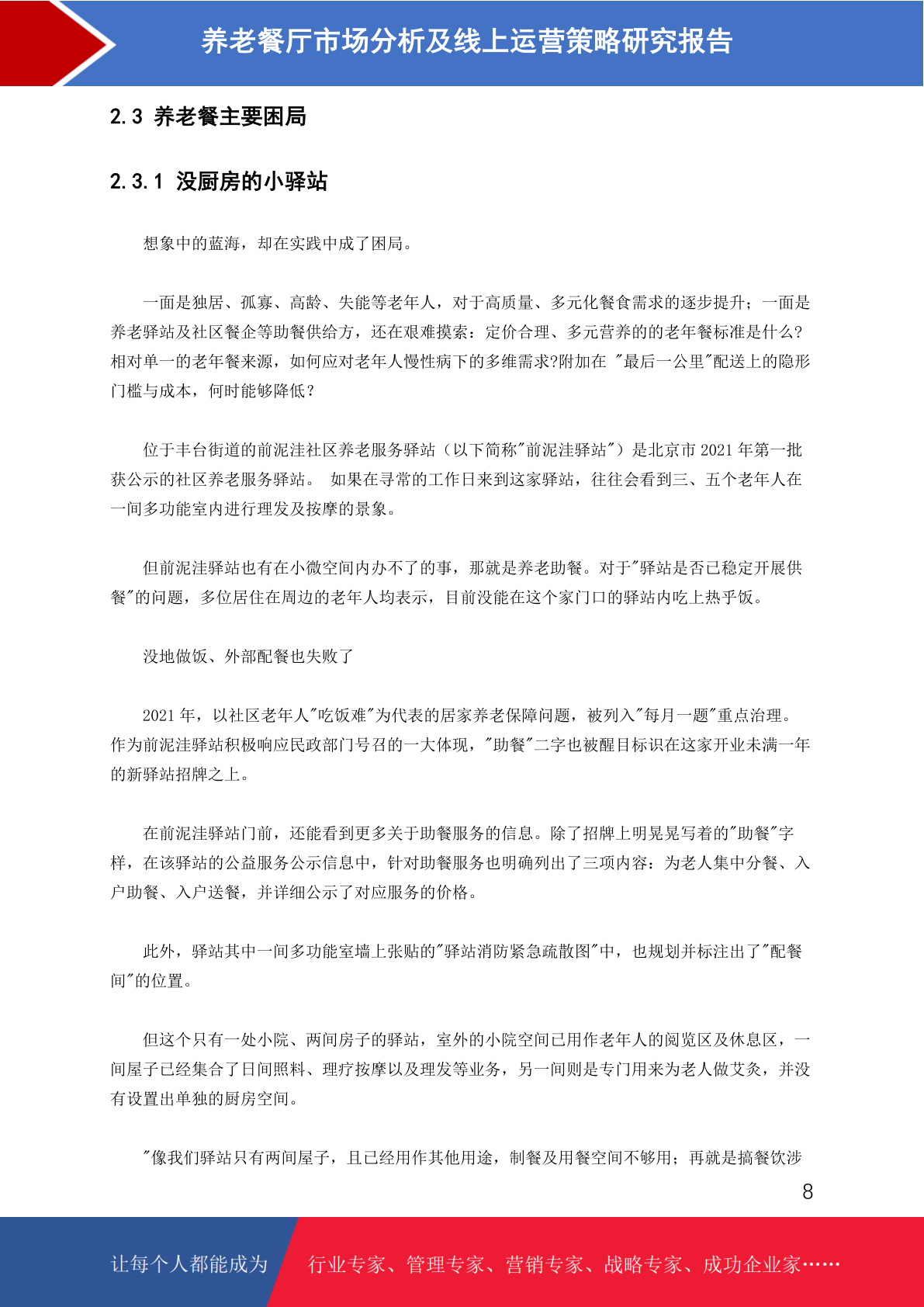 养老餐厅市场分析及线上运营策略研究报告

2.3 养老餐主要困局

2.3.1 没厨房的小驿站

想象中的蓝海，却在实践中成了困局。

一面是独居、孤寡、高龄、失能等老年人，对于高质量、多元化餐食需求的逐步提升；一面是养老驿站及社区餐企等助餐供给方，还在艰难摸索：定价合理、多元营养的的老年餐标准是什么?相对单一的老年餐来源，如何应对老年人慢性病下的多维需求?附加在 "最后一公里"配送上的隐形门槛与成本，何时能够降低？

位于丰台街道的前泥洼社区养老服务驿站（以下简称"前泥洼驿站"）是北京市 2021 年第一批获公示的社区养老服务驿站。 如果在寻常的工作日来到这家驿站，往往会看到三、五个老年人在一间多功能室内进行理发及按摩的景象。

但前泥洼驿站也有在小微空间内办不了的事，那就是养老助餐。对于"驿站是否已稳定开展供餐"的问题，多位居住在周边的老年人均表示，目前没能在这个家门口的驿站内吃上热乎饭。

没地做饭、外部配餐也失败了

2021 年，以社区老年人"吃饭难"为代表的居家养老保障问题，被列入"每月一题"重点治理。作为前泥洼驿站积极响应民政部门号召的一大体现，"助餐"二字也被醒目标识在这家开业未满一年的新驿站招牌之上。

在前泥洼驿站门前，还能看到更多关于助餐服务的信息。除了招牌上明晃晃写着的"助餐"字样，在该驿站的公益服务公示信息中，针对助餐服务也明确列出了三项内容：为老人集中分餐、入户助餐、入户送餐，并详细公示了对应服务的价格。

此外，驿站其中一间多功能室墙上张贴的"驿站消防紧急疏散图"中，也规划并标注出了"配餐间"的位置。

但这个只有一处小院、两间房子的驿站，室外的小院空间已用作老年人的阅览区及休息区，一间屋子已经集合了日间照料、理疗按摩以及理发等业务，另一间则是专门用来为老人做艾灸，并没有设置出单独的厨房空间。

"像我们驿站只有两间屋子，且已经用作其他用途，制餐及用餐空间不够用；再就是搞餐饮涉

8

让每个人都能成为 行业专家、管理专家、营销专家、战略专家、成功企业家……